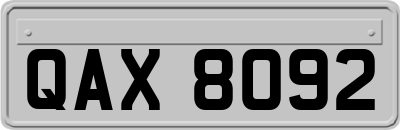 QAX 8092